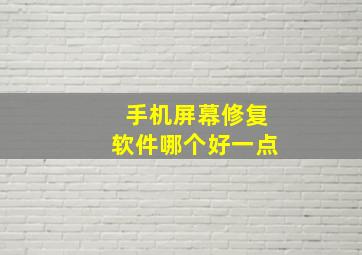 手机屏幕修复
软件哪个好一点